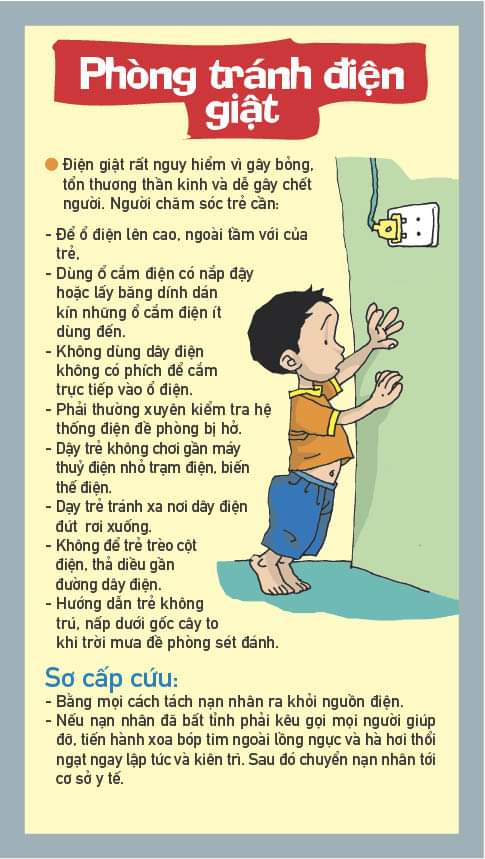 Phòng tránh điện giật

Điện giật rất nguy hiểm vì gây bỏng, tổn thương thần kinh và dễ gây chết người. Người chăm sóc trẻ cần:

- Để ổ điện lên cao, ngoài tầm với của trẻ.
- Dùng ổ cắm điện có nắp đậy hoặc lấy băng dính dán kín những ổ cắm điện ít dùng đến.
- Không dùng dây điện không có phích để cắm trực tiếp vào ổ điện.
- Phải thường xuyên kiểm tra hệ thống điện đề phòng bị hở.
- Dậy trẻ không chơi gần máy thuỷ điện nhỏ trạm điện, biến thế điện.
- Dạy trẻ tránh xa nơi dây điện đứt rơi xuống.
- Không để trẻ trèo cột điện, thả diều gần đường dây điện.
- Hướng dẫn trẻ không trú, nấp dưới gốc cây to khi trời mưa đề phòng sét đánh.

Sơ cấp cứu:
- Bằng mọi cách tách nạn nhân ra khỏi nguồn điện.
- Nếu nạn nhân đã bất tỉnh phải kêu gọi mọi người giúp đỡ, tiến hành xoa bóp tim ngoài lồng ngực và hà hơi thổi ngạt ngay lập tức và kiên trì. Sau đó chuyển nạn nhân tới cơ sở y tế.